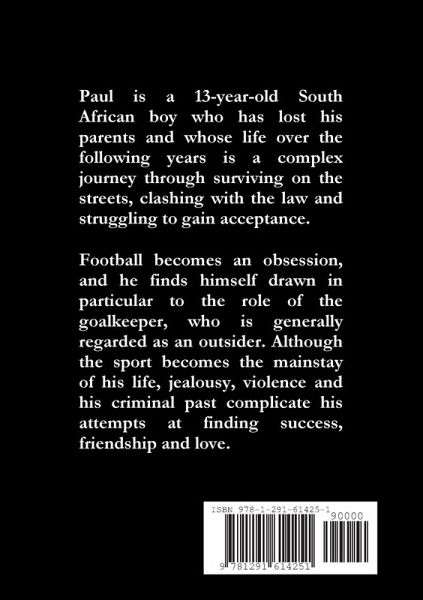 Paul is a 13-year-old South African boy who has lost his parents and whose life over the following years is a complex journey through surviving on the streets, clashing with the law and struggling to gain acceptance.

Football becomes an obsession, and he finds himself drawn in particular to the role of the goalkeeper, who is generally regarded as an outsider. Although the sport becomes the mainstay of his life, jealousy, violence and his criminal past complicate his attempts at finding success, friendship and love.

ISBN 978-1-291-61425-1

90000

9 781291 614251